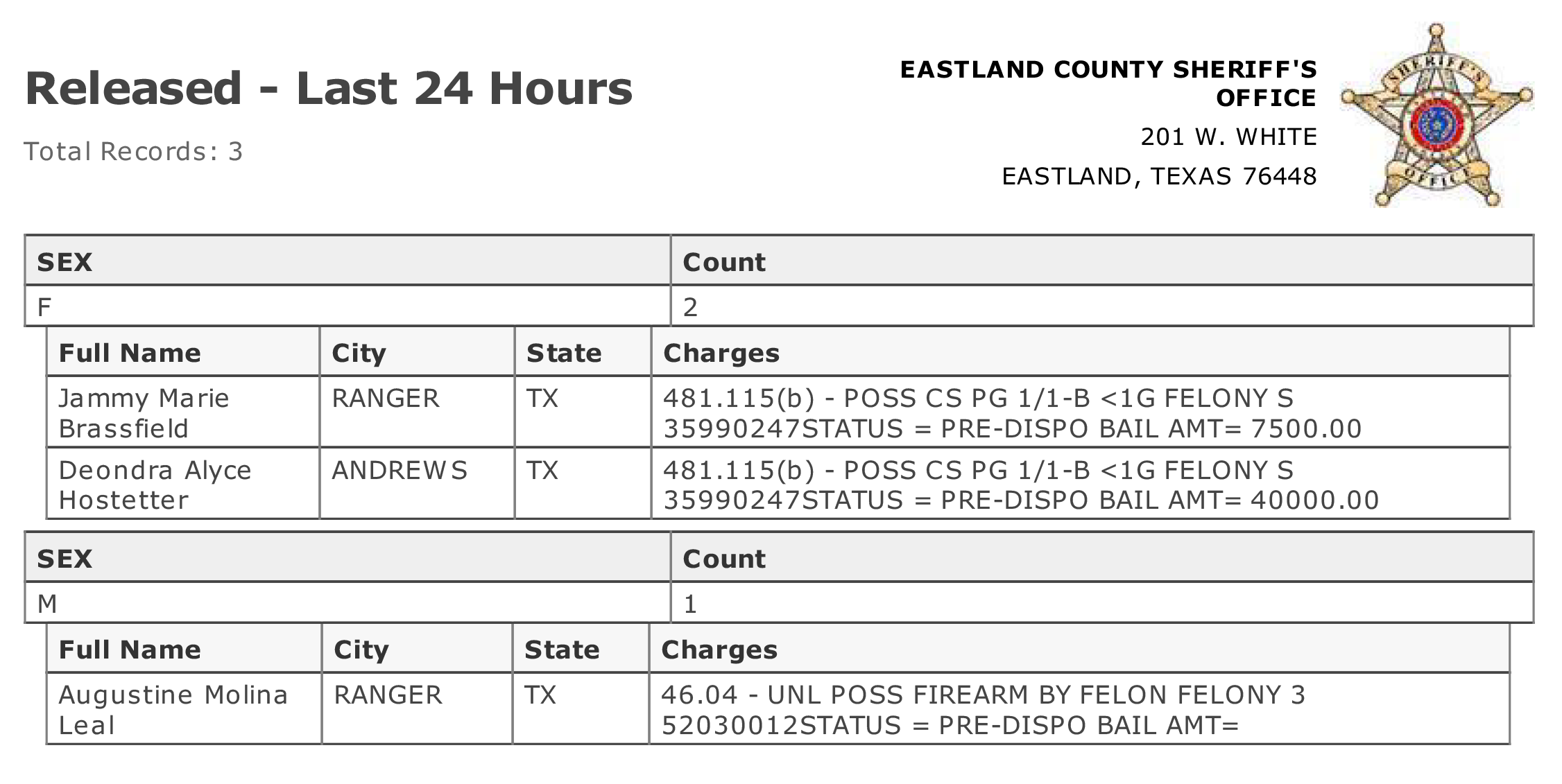 Released - Last 24 Hours

Total Records: 3

EASTLAND COUNTY SHERIFF'S OFFICE

201 W. WHITE

EASTLAND, TEXAS 76448

SHERIFF'S OFFICE

| SEX | Count |
|---|---|
| F | 2 |

| Full Name | City | State | Charges |
|---|---|---|---|
| Jammy Marie Brassfield | RANGER | TX | 481.115(b) - POSS CS PG 1/1-B <1G FELONY S 35990247STATUS = PRE-DISPO BAIL AMT= 7500.00 |
| Deondra Alyce Hostetter | ANDREWS | TX | 481.115(b) - POSS CS PG 1/1-B <1G FELONY S 35990247STATUS = PRE-DISPO BAIL AMT= 40000.00 |

| SEX | Count |
|---|---|
| M | 1 |

| Full Name | City | State | Charges |
|---|---|---|---|
| Augustine Molina Leal | RANGER | TX | 46.04 - UNL POSS FIREARM BY FELON FELONY 3 52030012STATUS = PRE-DISPO BAIL AMT= |